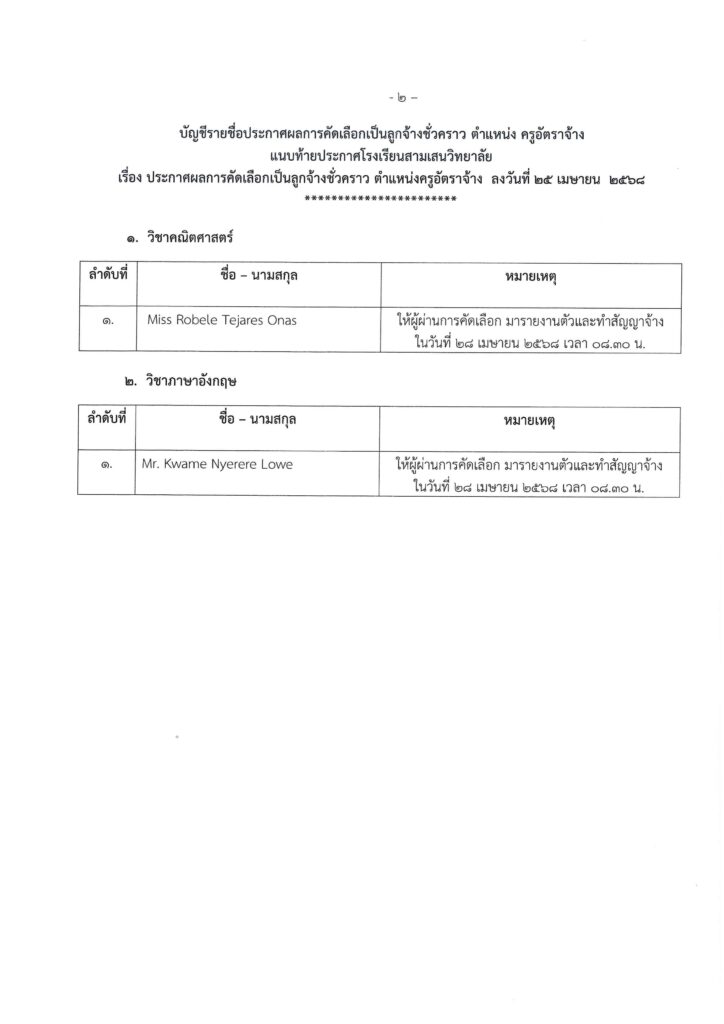 - ๒ -

บัญชีรายชื่อประกาศผลการคัดเลือกเป็นลูกจ้างชั่วคราว ตำแหน่ง ครูอัตราจ้าง
แนบท้ายประกาศโรงเรียนสามเสนวิทยาลัย
เรื่อง ประกาศผลการคัดเลือกเป็นลูกจ้างชั่วคราว ตำแหน่งครูอัตราจ้าง ลงวันที่ ๒๕ เมษายน ๒๕๖๘
**********************

๑. วิชาคณิตศาสตร์

| ลำดับที่ | ชื่อ – นามสกุล | หมายเหตุ |
|---|---|---|
| ๑. | Miss Robele Tejares Onas | ให้ผู้ผ่านการคัดเลือก มารายงานตัวและทำสัญญาจ้าง ในวันที่ ๒๘ เมษายน ๒๕๖๘ เวลา ๐๘.๓๐ น. |

๒. วิชาภาษาอังกฤษ

| ลำดับที่ | ชื่อ – นามสกุล | หมายเหตุ |
|---|---|---|
| ๑. | Mr. Kwame Nyerere Lowe | ให้ผู้ผ่านการคัดเลือก มารายงานตัวและทำสัญญาจ้าง ในวันที่ ๒๘ เมษายน ๒๕๖๘ เวลา ๐๘.๓๐ น. |